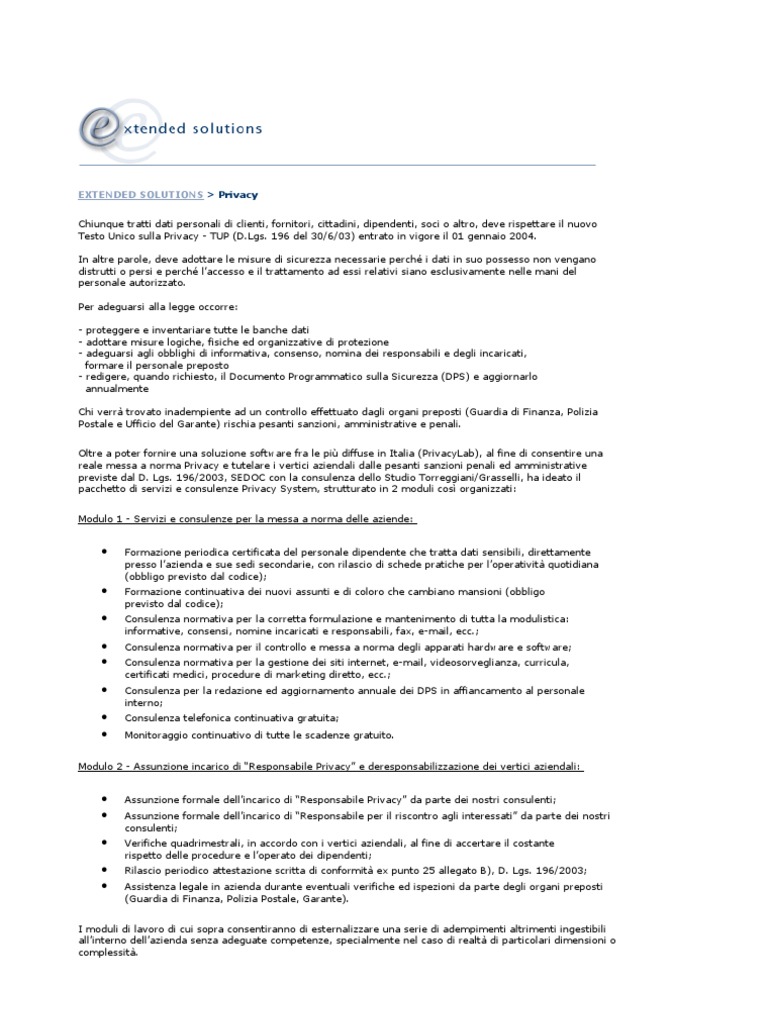 extended solutions

EXTENDED SOLUTIONS > Privacy

Chiunque tratti dati personali di clienti, fornitori, cittadini, dipendenti, soci o altro, deve rispettare il nuovo Testo Unico sulla Privacy - TUP (D.Lgs. 196 del 30/6/03) entrato in vigore il 01 gennaio 2004.

In altre parole, deve adottare le misure di sicurezza necessarie perché i dati in suo possesso non vengano distrutti o persi e perché l'accesso e il trattamento ad essi relativi siano esclusivamente nelle mani del personale autorizzato.

Per adeguarsi alla legge occorre:

- proteggere e inventariare tutte le banche dati
- adottare misure logiche, fisiche ed organizzative di protezione
- adeguarsi agli obblighi di informativa, consenso, nomina dei responsabili e degli incaricati, formare il personale preposto
- redigere, quando richiesto, il Documento Programmatico sulla Sicurezza (DPS) e aggiornarlo annualmente

Chi verrà trovato inadempiente ad un controllo effettuato dagli organi preposti (Guardia di Finanza, Polizia Postale e Ufficio del Garante) rischia pesanti sanzioni, amministrative e penali.

Oltre a poter fornire una soluzione software fra le più diffuse in Italia (PrivacyLab), al fine di consentire una reale messa a norma Privacy e tutelare i vertici aziendali dalle pesanti sanzioni penali ed amministrative previste dal D. Lgs. 196/2003, SEDOC con la consulenza dello Studio Torreggiani/Grasselli, ha ideato il pacchetto di servizi e consulenze Privacy System, strutturato in 2 moduli così organizzati:

Modulo 1 - Servizi e consulenze per la messa a norma delle aziende:

- Formazione periodica certificata del personale dipendente che tratta dati sensibili, direttamente presso l'azienda e sue sedi secondarie, con rilascio di schede pratiche per l'operatività quotidiana (obbligo previsto dal codice);
- Formazione continuativa dei nuovi assunti e di coloro che cambiano mansioni (obbligo previsto dal codice);
- Consulenza normativa per la corretta formulazione e mantenimento di tutta la modulistica: informative, consensi, nomine incaricati e responsabili, fax, e-mail, ecc.;
- Consulenza normativa per il controllo e messa a norma degli apparati hardware e software;
- Consulenza normativa per la gestione dei siti internet, e-mail, videosorveglianza, curricula, certificati medici, procedure di marketing diretto, ecc.;
- Consulenza per la redazione ed aggiornamento annuale dei DPS in affiancamento al personale interno;
- Consulenza telefonica continuativa gratuita;
- Monitoraggio continuativo di tutte le scadenze gratuito.

Modulo 2 - Assunzione incarico di "Responsabile Privacy" e deresponsabilizzazione dei vertici aziendali:

- Assunzione formale dell'incarico di "Responsabile Privacy" da parte dei nostri consulenti;
- Assunzione formale dell'incarico di "Responsabile per il riscontro agli interessati" da parte dei nostri consulenti;
- Verifiche quadrimestrali, in accordo con i vertici aziendali, al fine di accertare il costante rispetto delle procedure e l'operato dei dipendenti;
- Rilascio periodico attestazione scritta di conformità ex punto 25 allegato B), D. Lgs. 196/2003;
- Assistenza legale in azienda durante eventuali verifiche ed ispezioni da parte degli organi preposti (Guardia di Finanza, Polizia Postale, Garante).

I moduli di lavoro di cui sopra consentiranno di esternalizzare una serie di adempimenti altrimenti ingestibili all'interno dell'azienda senza adeguate competenze, specialmente nel caso di realtà di particolari dimensioni o complessità.